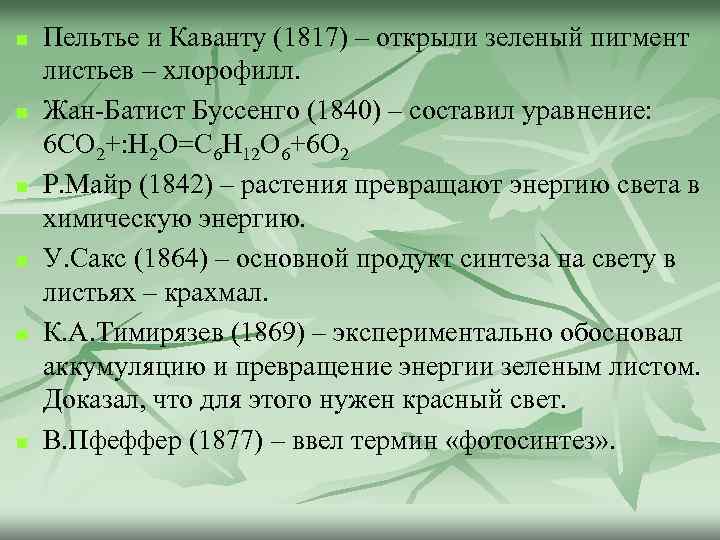 Пельтье и Каванту (1817) – открыли зеленый пигмент листьев – хлорофилл.

Жан-Батист Буссенго (1840) – составил уравнение: $6CO_2+:H_2O=C_6H_{12}O_6+6O_2$

Р.Майр (1842) – растения превращают энергию света в химическую энергию.

У.Сакс (1864) – основной продукт синтеза на свету в листьях – крахмал.

К.А.Тимирязев (1869) – экспериментально обосновал аккумуляцию и превращение энергии зеленым листом. Доказал, что для этого нужен красный свет.

В.Пфеффер (1877) – ввел термин «фотосинтез».